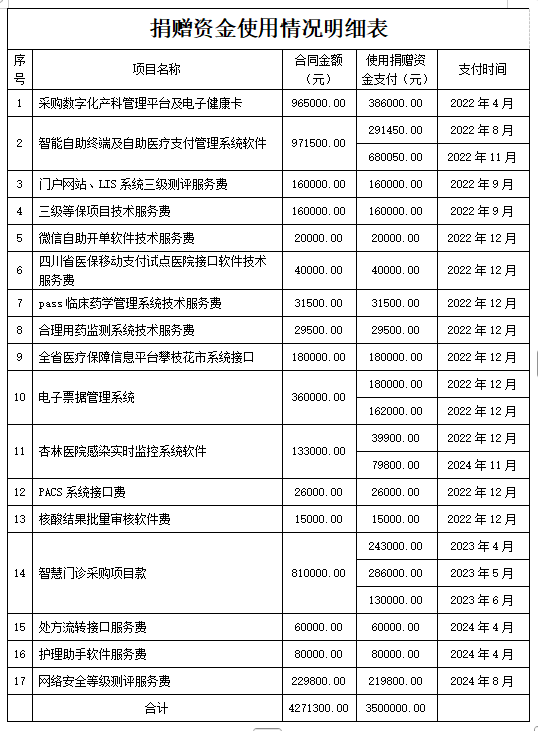 捐赠资金使用情况明细表

| 序号 | 项目名称 | 合同金额（元） | 使用捐赠资金支付（元） | 支付时间 |
|---|---|---|---|---|
| 1 | 采购数字化产科管理平台及电子健康卡 | 965000.00 | 386000.00 | 2022 年 4 月 |
| 2 | 智能自助终端及自助医疗支付管理系统软件 | 971500.00 | 291450.00 | 2022 年 8 月 |
| | | | 680050.00 | 2022 年 11 月 |
| 3 | 门户网站、LIS 系统三级测评服务费 | 160000.00 | 160000.00 | 2022 年 9 月 |
| 4 | 三级等保项目技术服务费 | 160000.00 | 160000.00 | 2022 年 9 月 |
| 5 | 微信自助开单软件技术服务费 | 20000.00 | 20000.00 | 2022 年 12 月 |
| 6 | 四川省医保移动支付试点医院接口软件技术服务费 | 40000.00 | 40000.00 | 2022 年 12 月 |
| 7 | pass 临床药学管理系统技术服务费 | 31500.00 | 31500.00 | 2022 年 12 月 |
| 8 | 合理用药监测系统技术服务费 | 29500.00 | 29500.00 | 2022 年 12 月 |
| 9 | 全省医疗保障信息平台攀枝花市系统接口 | 180000.00 | 180000.00 | 2022 年 12 月 |
| 10 | 电子票据管理系统 | 360000.00 | 180000.00 | 2022 年 12 月 |
| | | | 162000.00 | 2022 年 12 月 |
| 11 | 杏林医院感染实时监控系统软件 | 133000.00 | 39900.00 | 2022 年 12 月 |
| | | | 79800.00 | 2024 年 11 月 |
| 12 | PACS 系统接口费 | 26000.00 | 26000.00 | 2022 年 12 月 |
| 13 | 核酸结果批量审核软件费 | 15000.00 | 15000.00 | 2022 年 12 月 |
| 14 | 智慧门诊采购项目款 | 810000.00 | 243000.00 | 2023 年 4 月 |
| | | | 286000.00 | 2023 年 5 月 |
| | | | 130000.00 | 2023 年 6 月 |
| 15 | 处方流转接口服务费 | 60000.00 | 60000.00 | 2024 年 4 月 |
| 16 | 护理助手软件服务费 | 80000.00 | 80000.00 | 2024 年 4 月 |
| 17 | 网络安全等级测评服务费 | 229800.00 | 219800.00 | 2024 年 8 月 |
| | 合计 | 4271300.00 | 3500000.00 | |